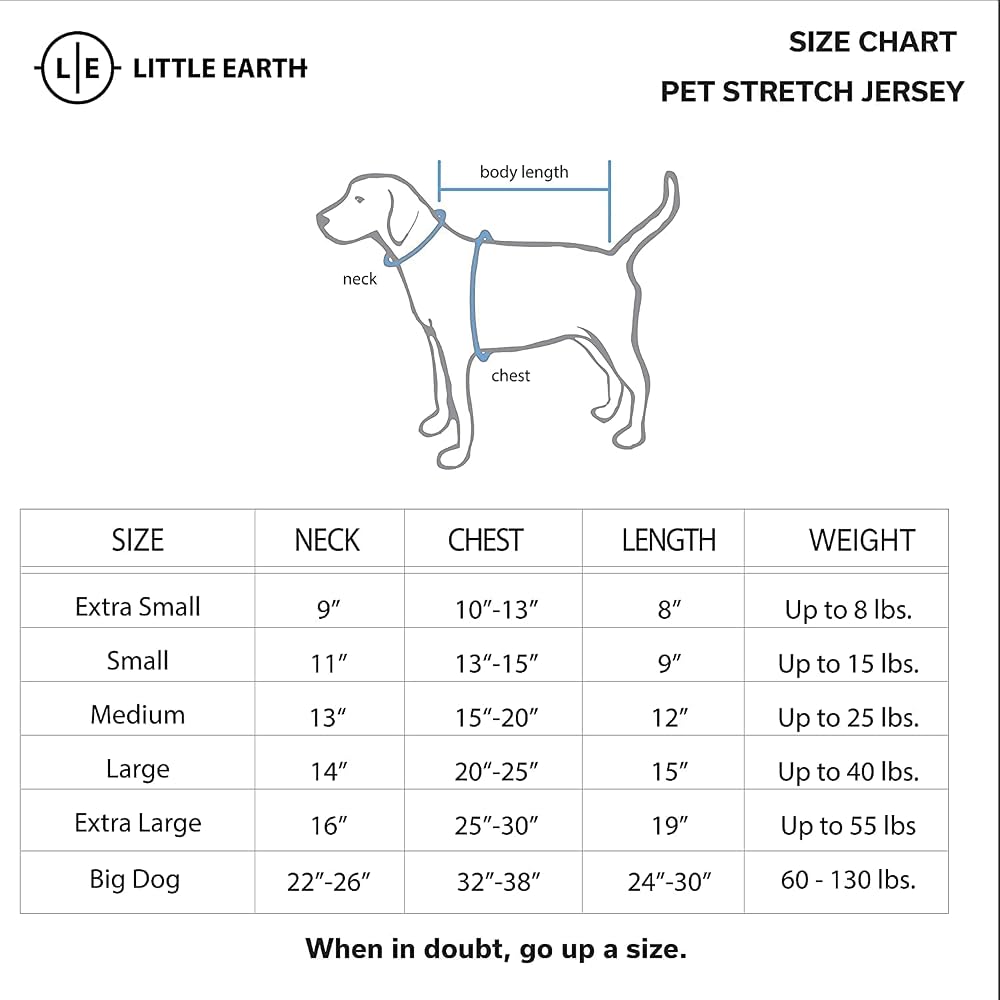 L|E LITTLE EARTH

SIZE CHART

PET STRETCH JERSEY

body length

neck

chest

| SIZE | NECK | CHEST | LENGTH | WEIGHT |
|---|---|---|---|---|
| Extra Small | 9″ | 10″-13″ | 8″ | Up to 8 lbs. |
| Small | 11″ | 13″-15″ | 9″ | Up to 15 lbs. |
| Medium | 13″ | 15″-20″ | 12″ | Up to 25 lbs. |
| Large | 14″ | 20″-25″ | 15″ | Up to 40 lbs. |
| Extra Large | 16″ | 25″-30″ | 19″ | Up to 55 lbs |
| Big Dog | 22″-26″ | 32″-38″ | 24″-30″ | 60 - 130 lbs. |

When in doubt, go up a size.